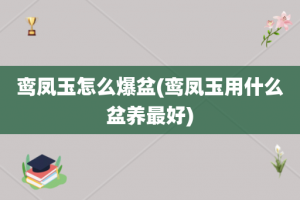 鸾凤玉怎么爆盆(鸾凤玉用什么盆养最好)